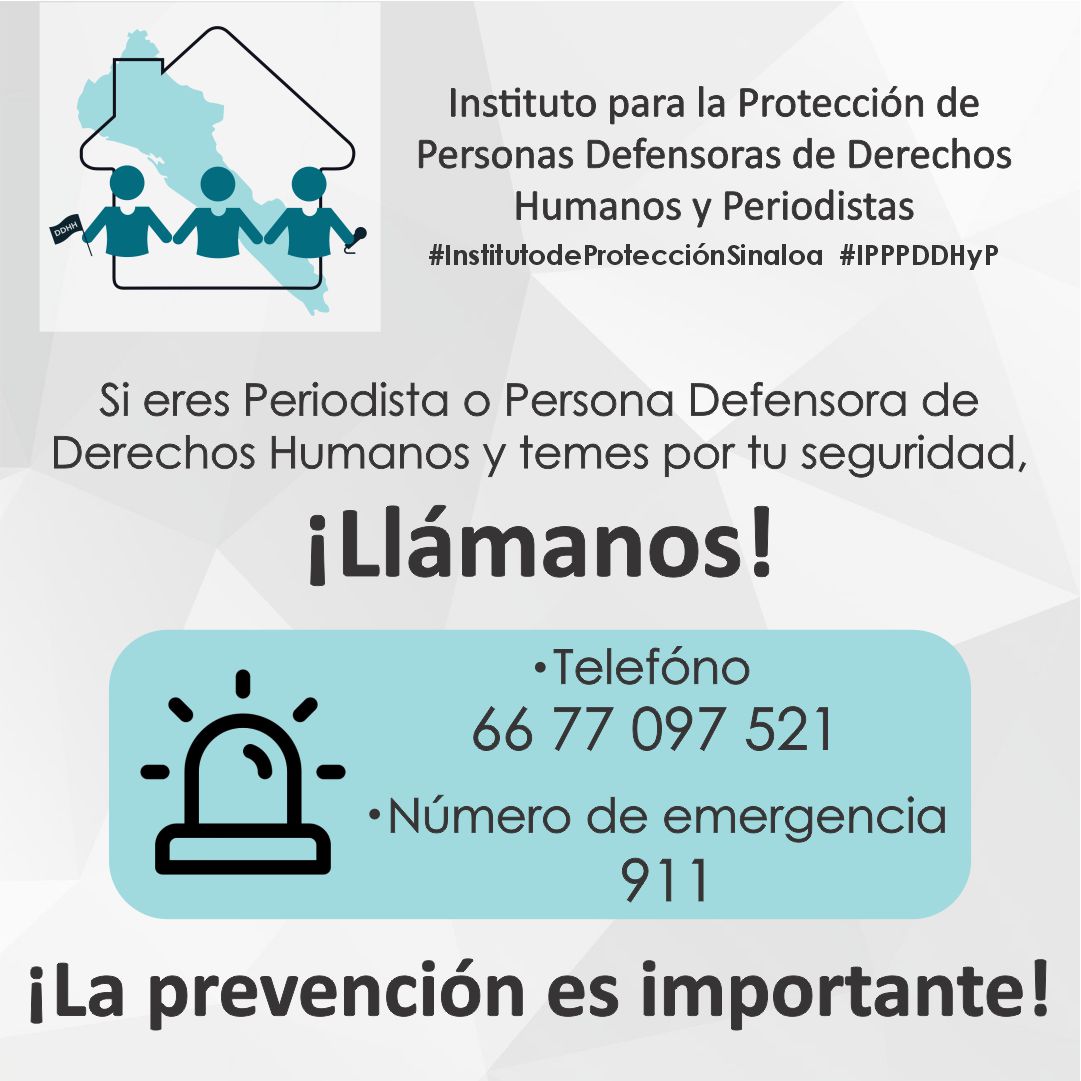 DDHH

Instituto para la Protección de Personas Defensoras de Derechos Humanos y Periodistas
#InstitutodeProtecciónSinaloa #IPPPDDHyP

Si eres Periodista o Persona Defensora de Derechos Humanos y temes por tu seguridad,

¡Llámanos!

•Telefóno
66 77 097 521

•Número de emergencia
911

¡La prevención es importante!